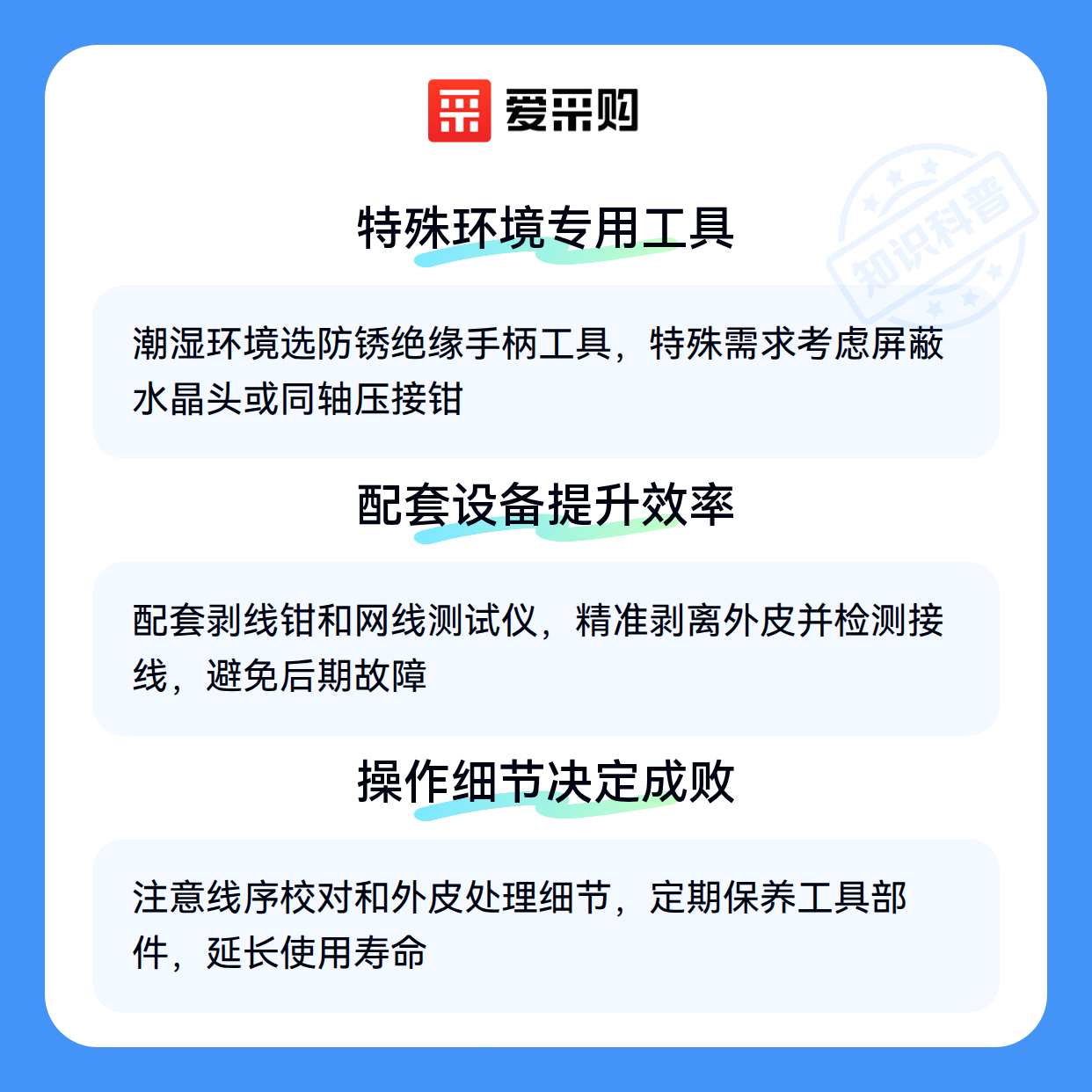 爱采购

特殊环境专用工具

潮湿环境选防锈绝缘手柄工具，特殊需求考虑屏蔽水晶头或同轴压接钳

配套设备提升效率

配套剥线钳和网线测试仪，精准剥离外皮并检测接线，避免后期故障

操作细节决定成败

注意线序校对和外皮处理细节，定期保养工具部件，延长使用寿命

知识科普